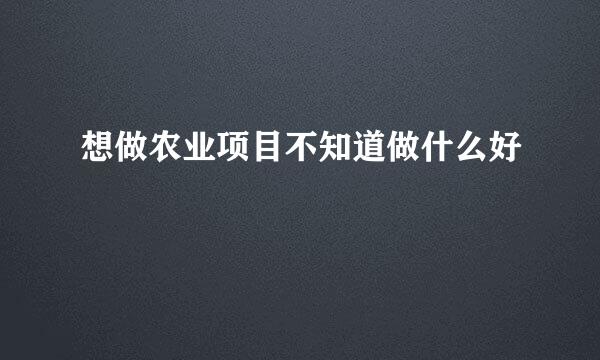 想做农业项目不知道做什么好